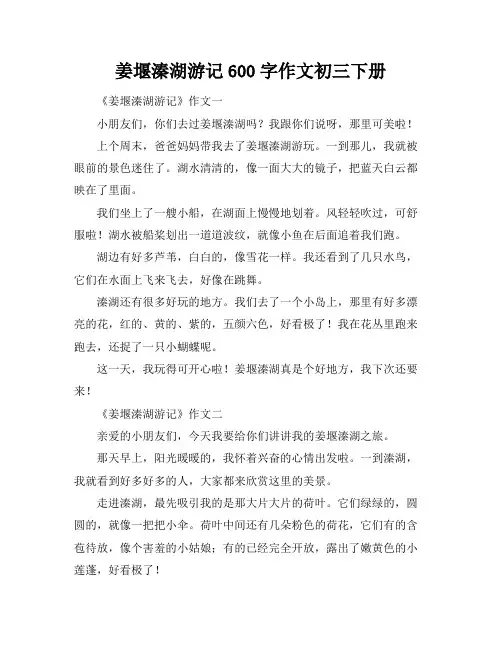 姜堰溱湖游记 600 字作文初三下册

《姜堰溱湖游记》作文一

小朋友们，你们去过姜堰溱湖吗？我跟你们说呀，那里可美啦！

上个周末，爸爸妈妈带我去了姜堰溱湖游玩。一到那儿，我就被眼前的景色迷住了。湖水清清的，像一面大大的镜子，把蓝天白云都映在了里面。

我们坐上了一艘小船，在湖面上慢慢地划着。风轻轻吹过，可舒服啦！湖水被船桨划出一道道波纹，就像小鱼在后面追着我们跑。

湖边有好多芦苇，白白的，像雪花一样。我还看到了几只水鸟，它们在水面上飞来飞去，好像在跳舞。

溱湖还有很多好玩的地方。我们去了一个小岛上，那里有好多漂亮的花，红的、黄的、紫的，五颜六色，好看极了！我在花丛里跑来跑去，还捉了一只小蝴蝶呢。

这一天，我玩得可开心啦！姜堰溱湖真是个好地方，我下次还要来！

《姜堰溱湖游记》作文二

亲爱的小朋友们，今天我要给你们讲讲我的姜堰溱湖之旅。

那天早上，阳光暖暖的，我怀着兴奋的心情出发啦。一到溱湖，我就看到好多好多的人，大家都来欣赏这里的美景。

走进溱湖，最先吸引我的是那大片大片的荷叶。它们绿绿的，圆圆的，就像一把把小伞。荷叶中间还有几朵粉色的荷花，它们有的含苞待放，像个害羞的小姑娘；有的已经完全开放，露出了嫩黄色的小莲蓬，好看极了！